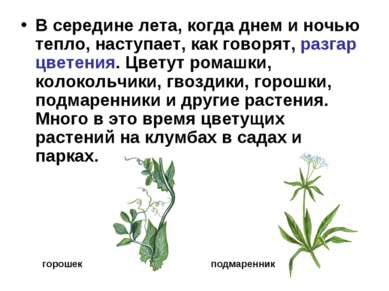 • В середине лета, когда днем и ночью тепло, наступает, как говорят, разгар цветения. Цветут ромашки, колокольчики, гвоздики, горошки, подмаренники и другие растения. Много в это время цветущих растений на клумбах в садах и парках.

горошек

подмаренник